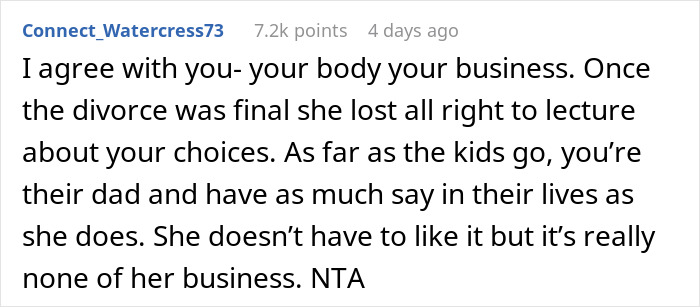 Connect_Watercress73 7.2k points 4 days ago

I agree with you- your body your business. Once the divorce was final she lost all right to lecture about your choices. As far as the kids go, you’re their dad and have as much say in their lives as she does. She doesn’t have to like it but it’s really none of her business. NTA